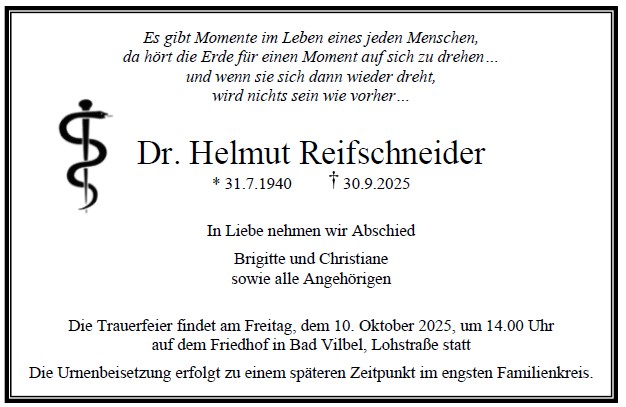 Es gibt Momente im Leben eines jeden Menschen,
da hört die Erde für einen Moment auf sich zu drehen…
und wenn sie sich dann wieder dreht,
wird nichts sein wie vorher…

Dr. Helmut Reifschneider
* 31.7.1940 † 30.9.2025

In Liebe nehmen wir Abschied

Brigitte und Christiane
sowie alle Angehörigen

Die Trauerfeier findet am Freitag, dem 10. Oktober 2025, um 14.00 Uhr auf dem Friedhof in Bad Vilbel, Lohstraße statt

Die Urnenbeisetzung erfolgt zu einem späteren Zeitpunkt im engsten Familienkreis.